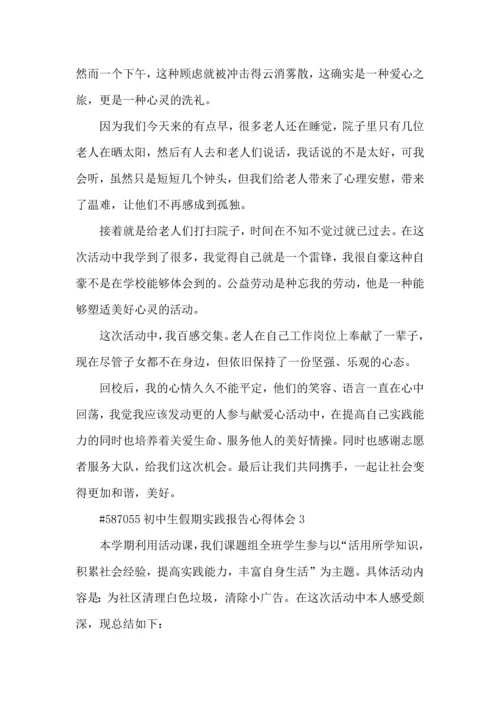 然而一个下午，这种顾虑就被冲击得云消雾散，这确实是一种爱心之旅，更是一种心灵的洗礼。

因为我们今天来的有点早，很多老人还在睡觉，院子里只有几位老人在晒太阳，然后有人去和老人们说话，我话说的不是太好，可我会听，虽然只是短短几个钟头，但我们给老人带来了心理安慰，带来了温难，让他们不再感成到孤独。

接着就是给老人们打扫院子，时间在不知不觉过就已过去。在这次活动中我学到了很多，我觉得自己就是一个雷锋，我很自豪这种自豪不是在学校能够体会到的。公益劳动是种忘我的劳动，他是一种能够塑适美好心灵的活动。

这次活动中，我百感交集。老人在自己工作岗位上奉献了一辈子，现在尽管子女都不在身边，但依旧保持了一份坚强、乐观的心态。

回校后，我的心情久久不能平定，他们的笑容、语言一直在心中回荡，我觉我应该发动更的人参与献爱心活动中，在提高自己实践能力的同时也培养着关爱生命、服务他人的美好情操。同时也感谢志愿者服务大队，给我们这次机会。最后让我们共同携手，一起让社会变得更加和谐，美好。

#587055 初中生假期实践报告心得体会 3

本学期利用活动课，我们课题组全班学生参与以“活用所学知识，积累社会经验，提高实践能力，丰富自身生活”为主题。具体活动内容是：为社区清理白色垃圾，清除小广告。在这次活动中本人感受颇深，现总结如下：